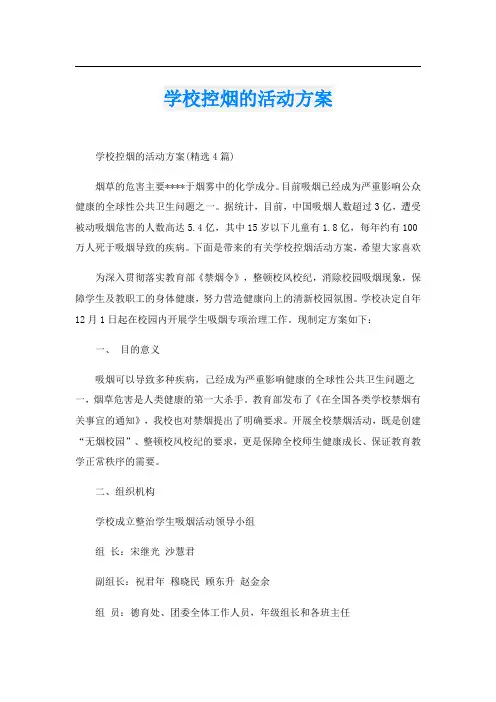 学校控烟的活动方案

学校控烟的活动方案(精选4篇)

烟草的危害主要****于烟雾中的化学成分。目前吸烟已经成为严重影响公众健康的全球性公共卫生问题之一。据统计，目前，中国吸烟人数超过3亿，遭受被动吸烟危害的人数高达5.4亿，其中15岁以下儿童有1.8亿，每年约有100万人死于吸烟导致的疾病。下面是带来的有关学校控烟活动方案，希望大家喜欢

为深入贯彻落实教育部《禁烟令》，整顿校风校纪，消除校园吸烟现象，保障学生及教职工的身体健康，努力营造健康向上的清新校园氛围。学校决定自年12月1日起在校园内开展学生吸烟专项治理工作。现制定方案如下：

一、 目的意义

吸烟可以导致多种疾病，已经成为严重影响健康的全球性公共卫生问题之一，烟草危害是人类健康的第一大杀手。教育部发布了《在全国各类学校禁烟有关事宜的通知》，我校也对禁烟提出了明确要求。开展全校禁烟活动，既是创建“无烟校园”、整顿校风校纪的要求，更是保障全校师生健康成长、保证教育教学正常秩序的需要。

二、组织机构

学校成立整治学生吸烟活动领导小组

组 长：宋继光 沙慧君

副组长：祝君年 穆晓民 顾东升 赵金余

组 员：德育处、团委全体工作人员，年级组长和各班主任